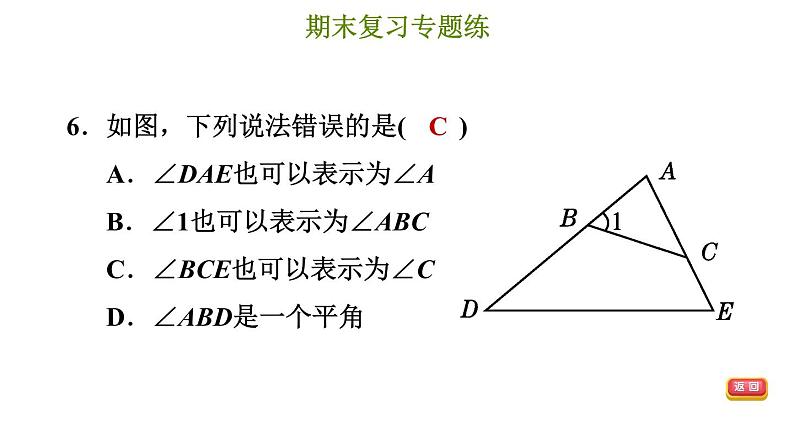 期末复习专题练

6．如图，下列说法错误的是(　C　)

A．$\angle DAE$也可以表示为$\angle A$

B．$\angle 1$也可以表示为$\angle ABC$

C．$\angle BCE$也可以表示为$\angle C$

D．$\angle ABD$是一个平角

A
B
1
C
D
E

返回